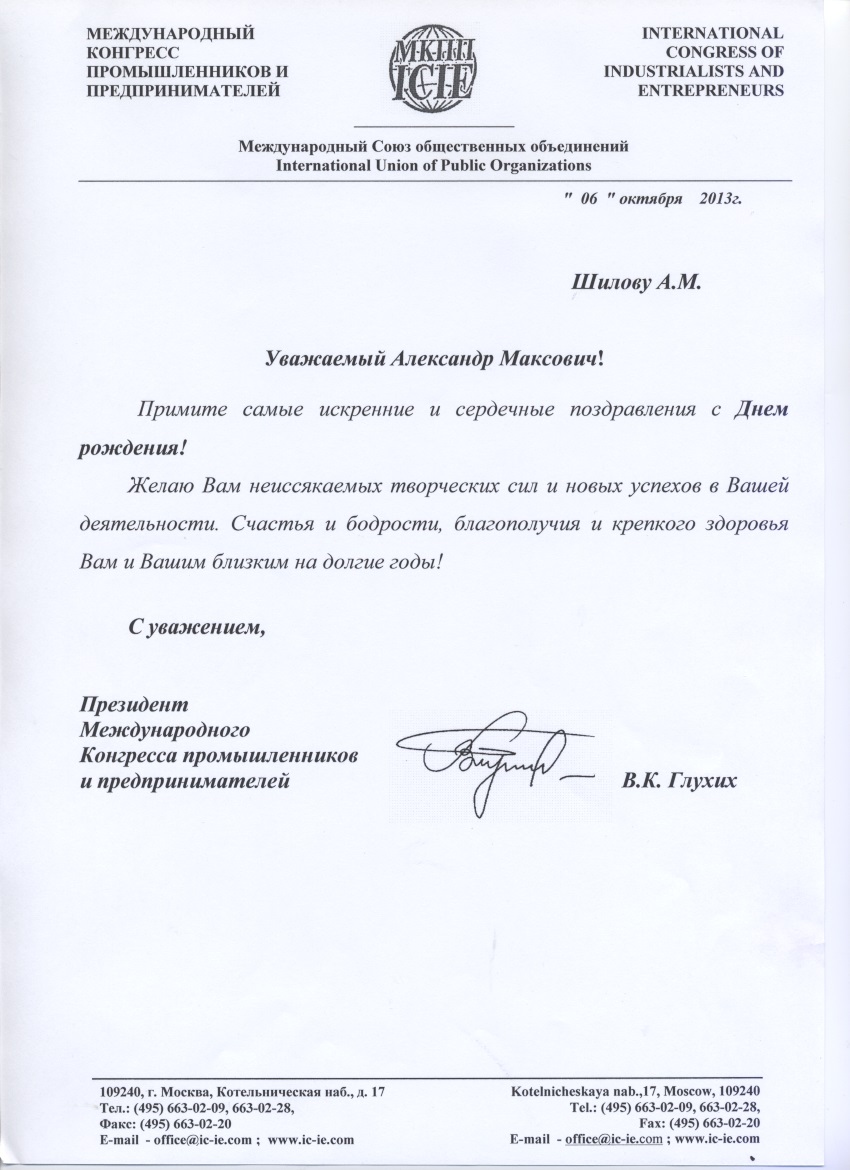 МЕЖДУНАРОДНЫЙ КОНГРЕСС ПРОМЫШЛЕННИКОВ И ПРЕДПРИНИМАТЕЛЕЙ

МКПП ICIE

INTERNATIONAL CONGRESS OF INDUSTRIALISTS AND ENTREPRENEURS

Международный Союз общественных объединений
International Union of Public Organizations

" 06 " октября 2013г.

Шилову А.М.

Уважаемый Александр Максович!

Примите самые искренние и сердечные поздравления с Днем рождения!

Желаю Вам неиссякаемых творческих сил и новых успехов в Вашей деятельности. Счастья и бодрости, благополучия и крепкого здоровья Вам и Вашим близким на долгие годы!

С уважением,

Президент
Международного
Конгресса промышленников
и предпринимателей

В.К. Глухих

109240, г. Москва, Котельническая наб., д. 17
Тел.: (495) 663-02-09, 663-02-28,
Факс: (495) 663-02-20
E-mail - office@ic-ie.com ; www.ic-ie.com

Kotelnicheskaya nab.,17, Moscow, 109240
Tel.: (495) 663-02-09, 663-02-28,
Fax: (495) 663-02-20
E-mail - office@ic-ie.com ; www.ic-ie.com